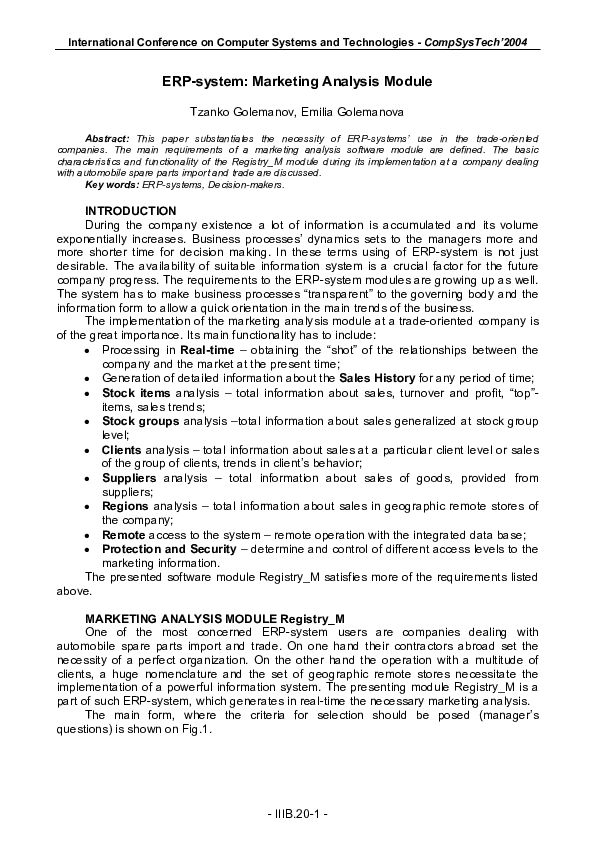 International Conference on Computer Systems and Technologies - CompSysTech'2004

ERP-system: Marketing Analysis Module

Tzanko Golemanov, Emilia Golemanova

Abstract: This paper substantiates the necessity of ERP-systems' use in the trade-oriented companies. The main requirements of a marketing analysis software module are defined. The basic characteristics and functionality of the Registry_M module during its implementation at a company dealing with automobile spare parts import and trade are discussed.
Key words: ERP-systems, Decision-makers.

INTRODUCTION
During the company existence a lot of information is accumulated and its volume exponentially increases. Business processes' dynamics sets to the managers more and more shorter time for decision making. In these terms using of ERP-system is not just desirable. The availability of suitable information system is a crucial factor for the future company progress. The requirements to the ERP-system modules are growing up as well. The system has to make business processes "transparent" to the governing body and the information form to allow a quick orientation in the main trends of the business.
The implementation of the marketing analysis module at a trade-oriented company is of the great importance. Its main functionality has to include:
• Processing in Real-time – obtaining the "shot" of the relationships between the company and the market at the present time;
• Generation of detailed information about the Sales History for any period of time;
• Stock items analysis – total information about sales, turnover and profit, "top"-items, sales trends;
• Stock groups analysis –total information about sales generalized at stock group level;
• Clients analysis – total information about sales at a particular client level or sales of the group of clients, trends in client's behavior;
• Suppliers analysis – total information about sales of goods, provided from suppliers;
• Regions analysis – total information about sales in geographic remote stores of the company;
• Remote access to the system – remote operation with the integrated data base;
• Protection and Security – determine and control of different access levels to the marketing information.
The presented software module Registry_M satisfies more of the requirements listed above.

MARKETING ANALYSIS MODULE Registry_M
One of the most concerned ERP-system users are companies dealing with automobile spare parts import and trade. On one hand their contractors abroad set the necessity of a perfect organization. On the other hand the operation with a multitude of clients, a huge nomenclature and the set of geographic remote stores necessitate the implementation of a powerful information system. The presenting module Registry_M is a part of such ERP-system, which generates in real-time the necessary marketing analysis.
The main form, where the criteria for selection should be posed (manager's questions) is shown on Fig.1.

- IIIB.20-1 -